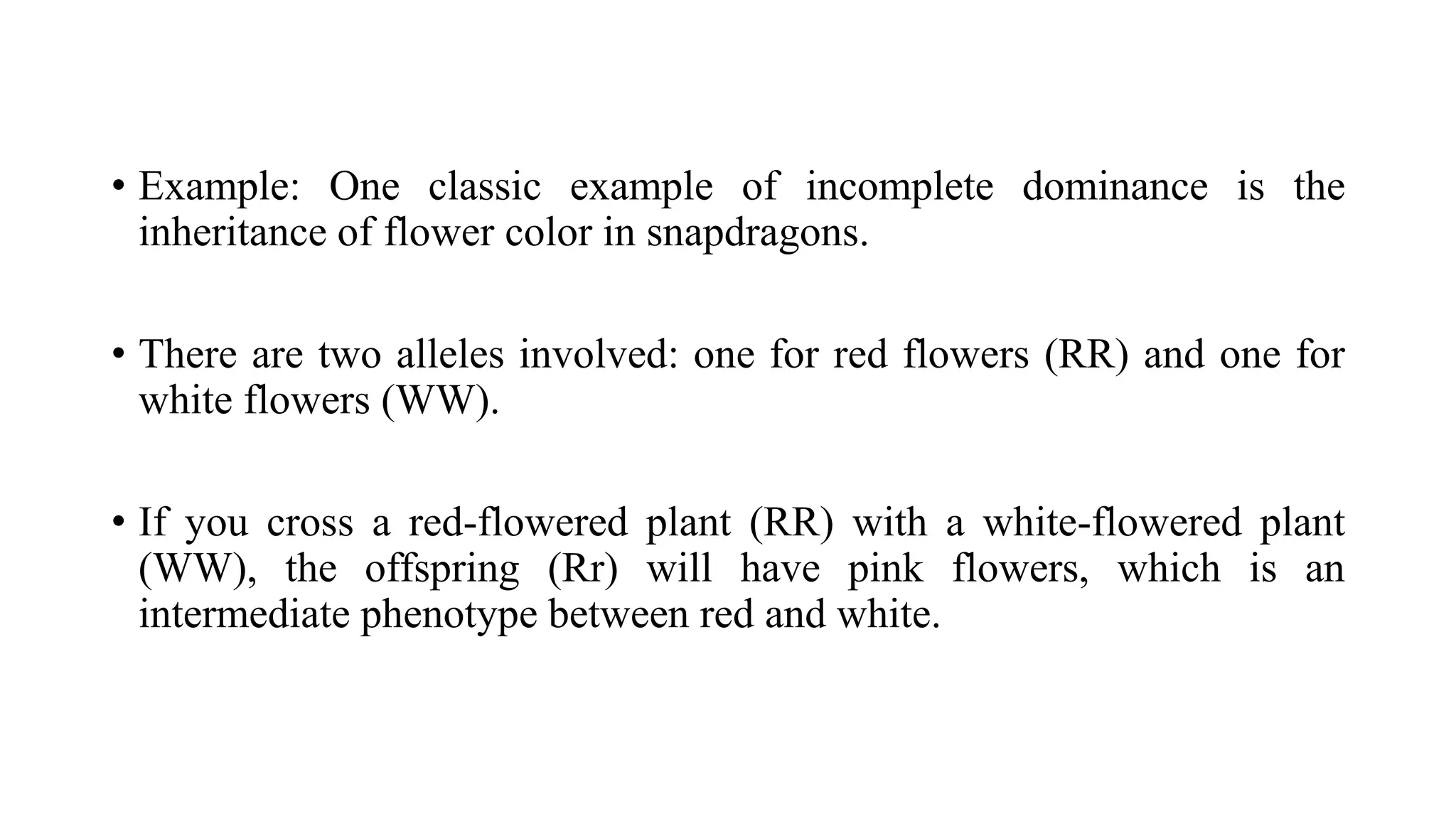 • Example: One classic example of incomplete dominance is the inheritance of flower color in snapdragons.

• There are two alleles involved: one for red flowers (RR) and one for white flowers (WW).

• If you cross a red-flowered plant (RR) with a white-flowered plant (WW), the offspring (Rr) will have pink flowers, which is an intermediate phenotype between red and white.